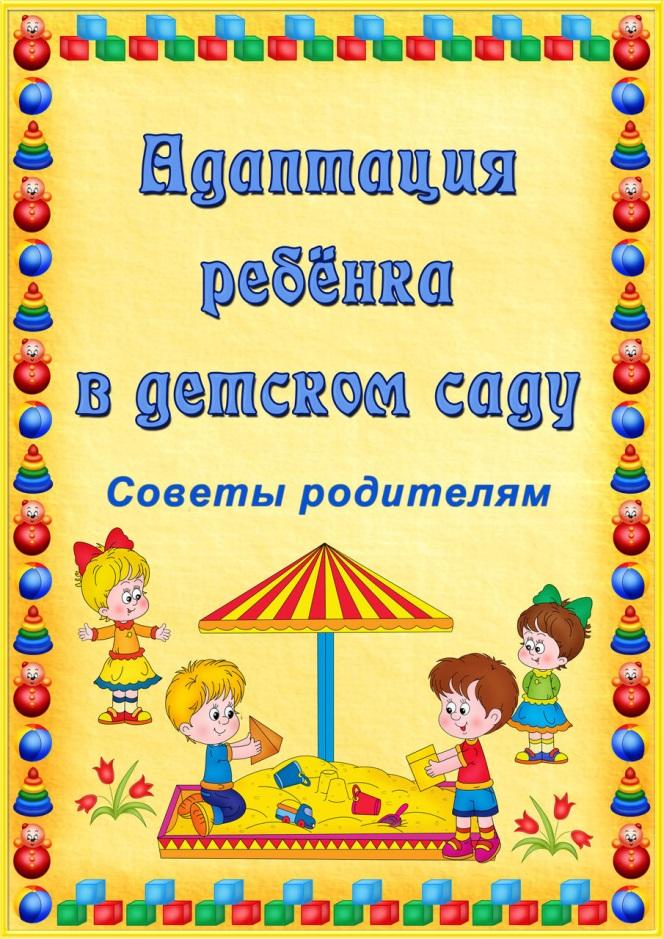 Адаптация ребёнка в детском саду

Советы родителям